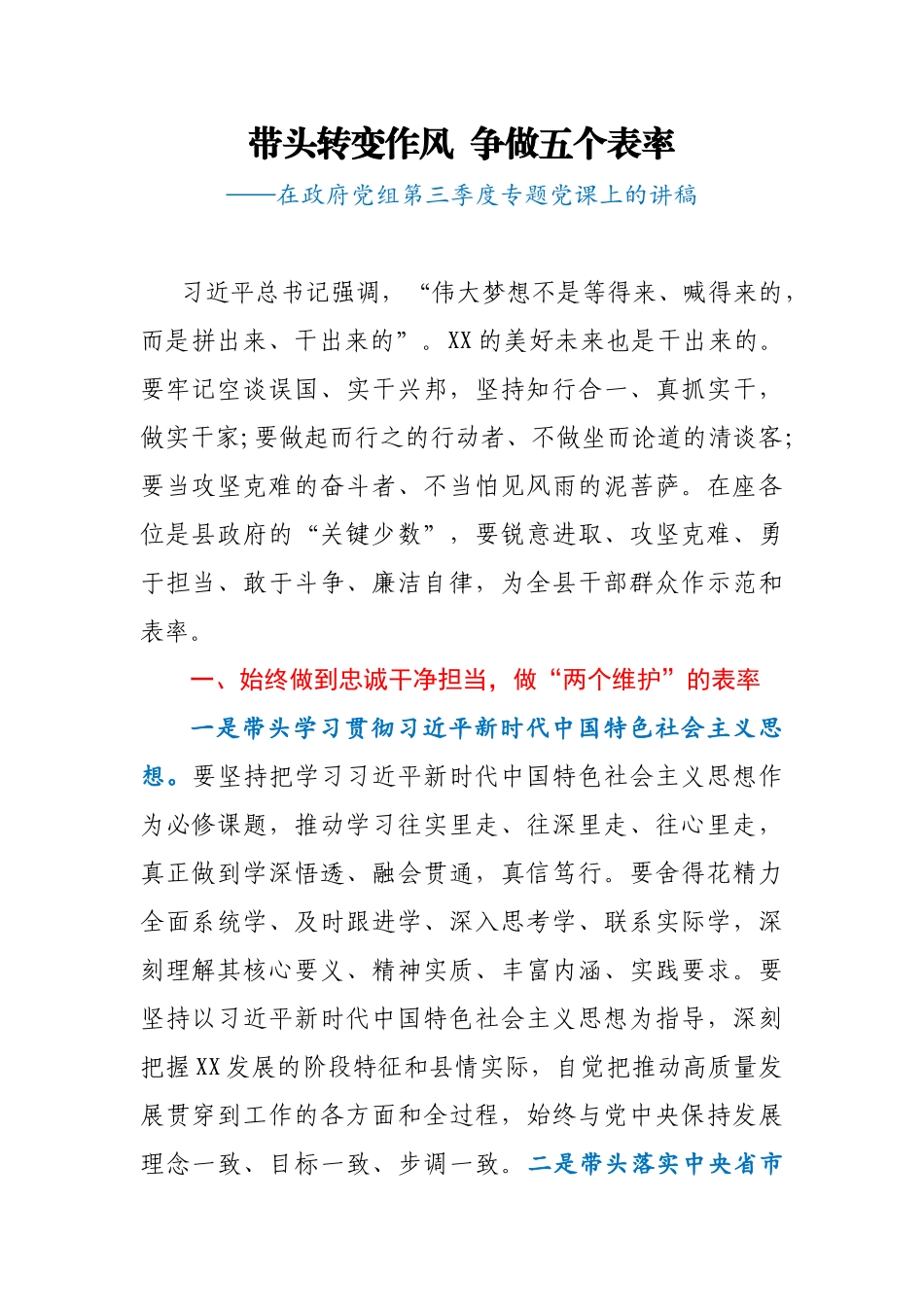 带头转变作风 争做五个表率

——在政府党组第三季度专题党课上的讲稿

习近平总书记强调，“伟大梦想不是等得来、喊得来的，而是拼出来、干出来的”。XX的美好未来也是干出来的。要牢记空谈误国、实干兴邦，坚持知行合一、真抓实干，做实干家;要做起而行之的行动者、不做坐而论道的清谈客;要当攻坚克难的奋斗者、不当怕见风雨的泥菩萨。在座各位是县政府的“关键少数”，要锐意进取、攻坚克难、勇于担当、敢于斗争、廉洁自律，为全县干部群众作示范和表率。

一、始终做到忠诚干净担当，做“两个维护”的表率

一是带头学习贯彻习近平新时代中国特色社会主义思想。要坚持把学习习近平新时代中国特色社会主义思想作为必修课题，推动学习往实里走、往深里走、往心里走，真正做到学深悟透、融会贯通，真信笃行。要舍得花精力全面系统学、及时跟进学、深入思考学、联系实际学，深刻理解其核心要义、精神实质、丰富内涵、实践要求。要坚持以习近平新时代中国特色社会主义思想为指导，深刻把握XX发展的阶段特征和县情实际，自觉把推动高质量发展贯穿到工作的各方面和全过程，始终与党中央保持发展理念一致、目标一致、步调一致。二是带头落实中央省市